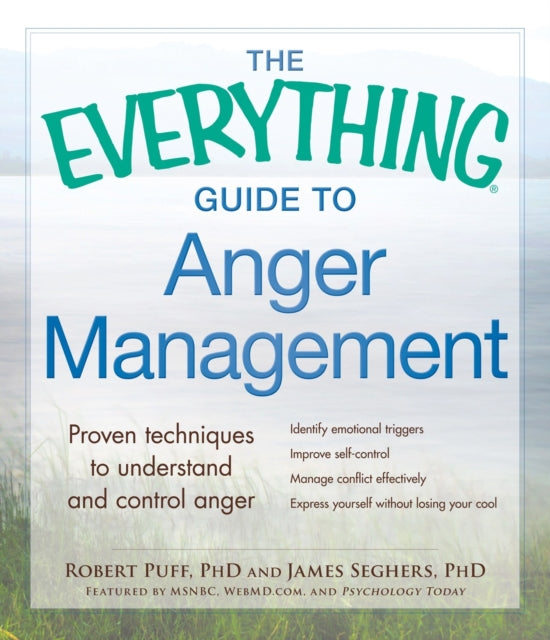 THE
EVERYTHING®
GUIDE TO
Anger
Management

Proven techniques to understand and control anger

Identify emotional triggers
Improve self-control
Manage conflict effectively
Express yourself without losing your cool

ROBERT PUFF, PHD AND JAMES SEGHERS, PHD
FEATURED BY MSNBC, WEBMD.COM, AND PSYCHOLOGY TODAY